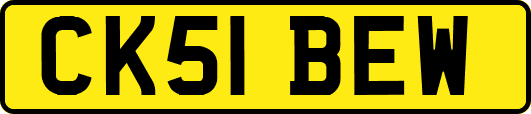 CK51 BEW